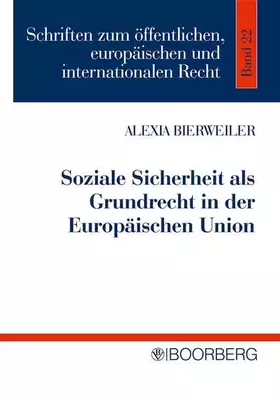 Schriften zum öffentlichen, europäischen und internationalen Recht

Band 22

ALEXIA BIERWEILER

Soziale Sicherheit als Grundrecht in der Europäischen Union

BOORBERG